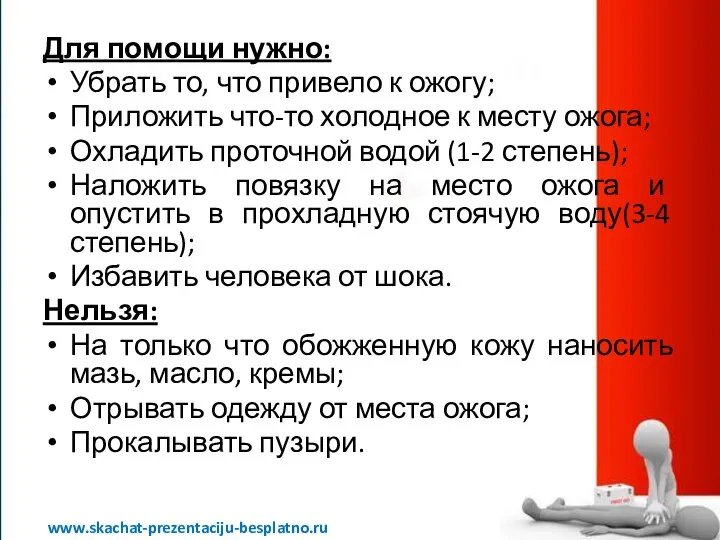 Для помощи нужно:
• Убрать то, что привело к ожогу;
• Приложить что-то холодное к месту ожога;
• Охладить проточной водой (1-2 степень);
• Наложить повязку на место ожога и опустить в прохладную стоячую воду(3-4 степень);
• Избавить человека от шока.
Нельзя:
• На только что обожженную кожу наносить мазь, масло, кремы;
• Отрывать одежду от места ожога;
• Прокалывать пузыри.

www.skachat-prezentaciju-besplatno.ru